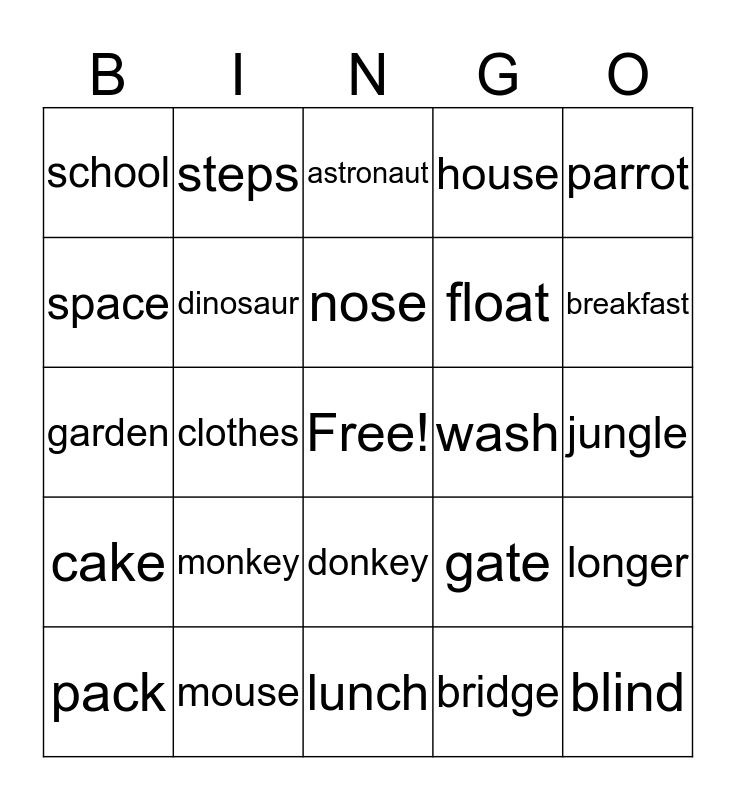 | B | I | N | G | O |
|---|---|---|---|---|
| school | steps | astronaut | house | parrot |
| space | dinosaur | nose | float | breakfast |
| garden | clothes | Free! | wash | jungle |
| cake | monkey | donkey | gate | longer |
| pack | mouse | lunch | bridge | blind |